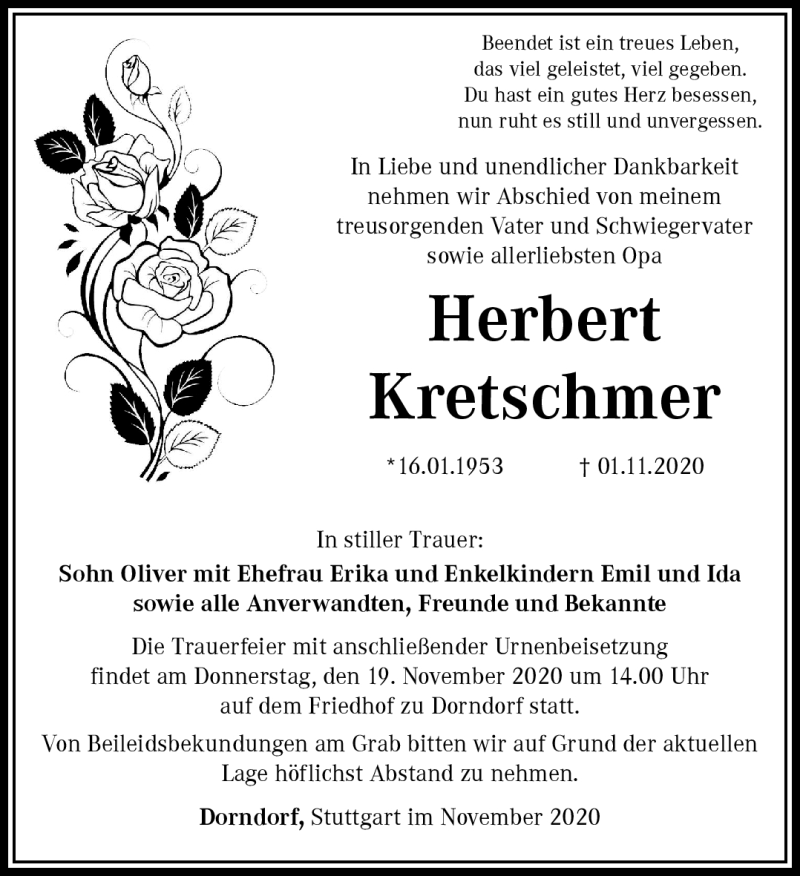 Beendet ist ein treues Leben,
das viel geleistet, viel gegeben.
Du hast ein gutes Herz besessen,
nun ruht es still und unvergessen.

In Liebe und unendlicher Dankbarkeit nehmen wir Abschied von meinem treusorgenden Vater und Schwiegervater sowie allerliebsten Opa

Herbert Kretschmer

*16.01.1953 † 01.11.2020

In stiller Trauer:
Sohn Oliver mit Ehefrau Erika und Enkelkindern Emil und Ida
sowie alle Anverwandten, Freunde und Bekannte

Die Trauerfeier mit anschließender Urnenbeisetzung findet am Donnerstag, den 19. November 2020 um 14.00 Uhr auf dem Friedhof zu Dorndorf statt.

Von Beileidsbekundungen am Grab bitten wir auf Grund der aktuellen Lage höflichst Abstand zu nehmen.

Dorndorf, Stuttgart im November 2020